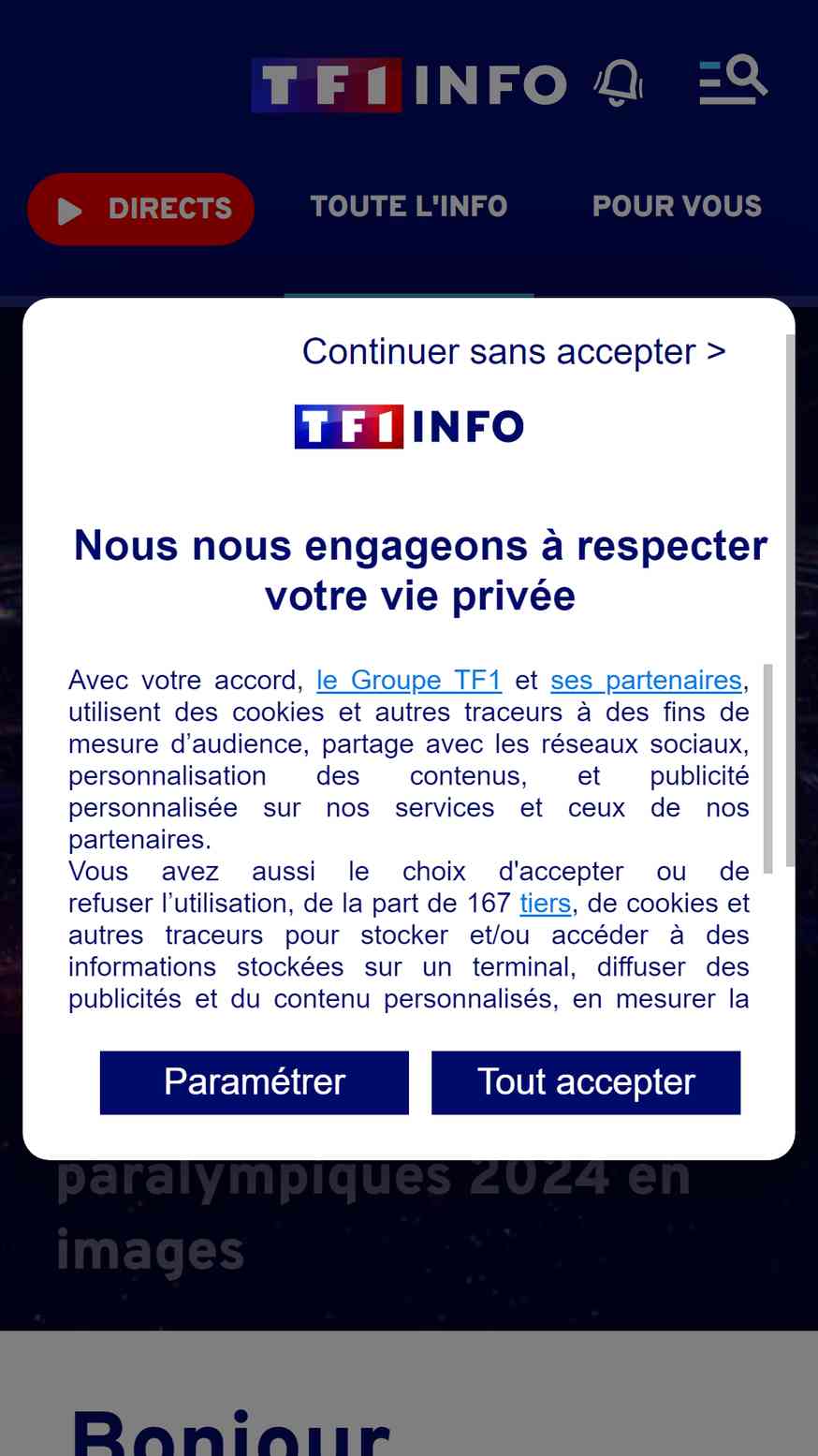 TF1 INFO

DIRECTS TOUTE L'INFO POUR VOUS

Continuer sans accepter >

TF1 INFO

Nous nous engageons à respecter votre vie privée

Avec votre accord, le Groupe TF1 et ses partenaires, utilisent des cookies et autres traceurs à des fins de mesure d’audience, partage avec les réseaux sociaux, personnalisation des contenus, et publicité personnalisée sur nos services et ceux de nos partenaires.
Vous avez aussi le choix d'accepter ou de refuser l’utilisation, de la part de 167 tiers, de cookies et autres traceurs pour stocker et/ou accéder à des informations stockées sur un terminal, diffuser des publicités et du contenu personnalisés, en mesurer la

Paramétrer

Tout accepter

paralympiques 2024 en images

Bonjour